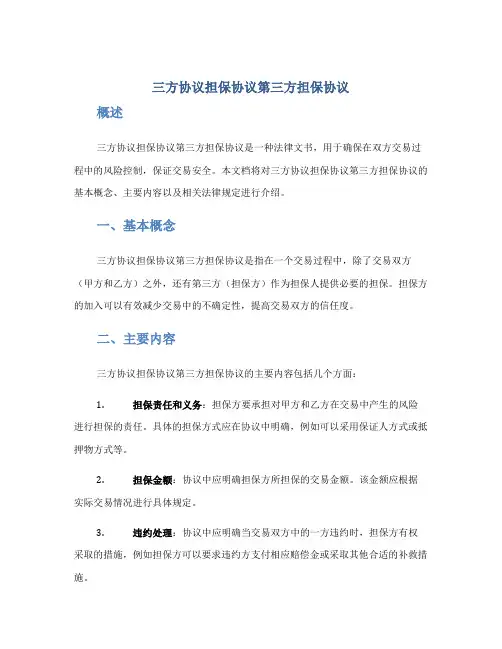 三方协议担保协议第三方担保协议

概述

三方协议担保协议第三方担保协议是一种法律文书，用于确保在双方交易过程中的风险控制，保证交易安全。本文档将对三方协议担保协议第三方担保协议的基本概念、主要内容以及相关法律规定进行介绍。

一、基本概念

三方协议担保协议第三方担保协议是指在一个交易过程中，除了交易双方（甲方和乙方）之外，还有第三方（担保方）作为担保人提供必要的担保。担保方的加入可以有效减少交易中的不确定性，提高交易双方的信任度。

二、主要内容

三方协议担保协议第三方担保协议的主要内容包括几个方面：

1. 担保责任和义务：担保方要承担对甲方和乙方在交易中产生的风险进行担保的责任。具体的担保方式应在协议中明确，例如可以采用保证人方式或抵押物方式等。

2. 担保金额：协议中应明确担保方所担保的交易金额。该金额应根据实际交易情况进行具体规定。

3. 违约处理：协议中应明确当交易双方中的一方违约时，担保方有权采取的措施，例如担保方可以要求违约方支付相应赔偿金或采取其他合适的补救措施。